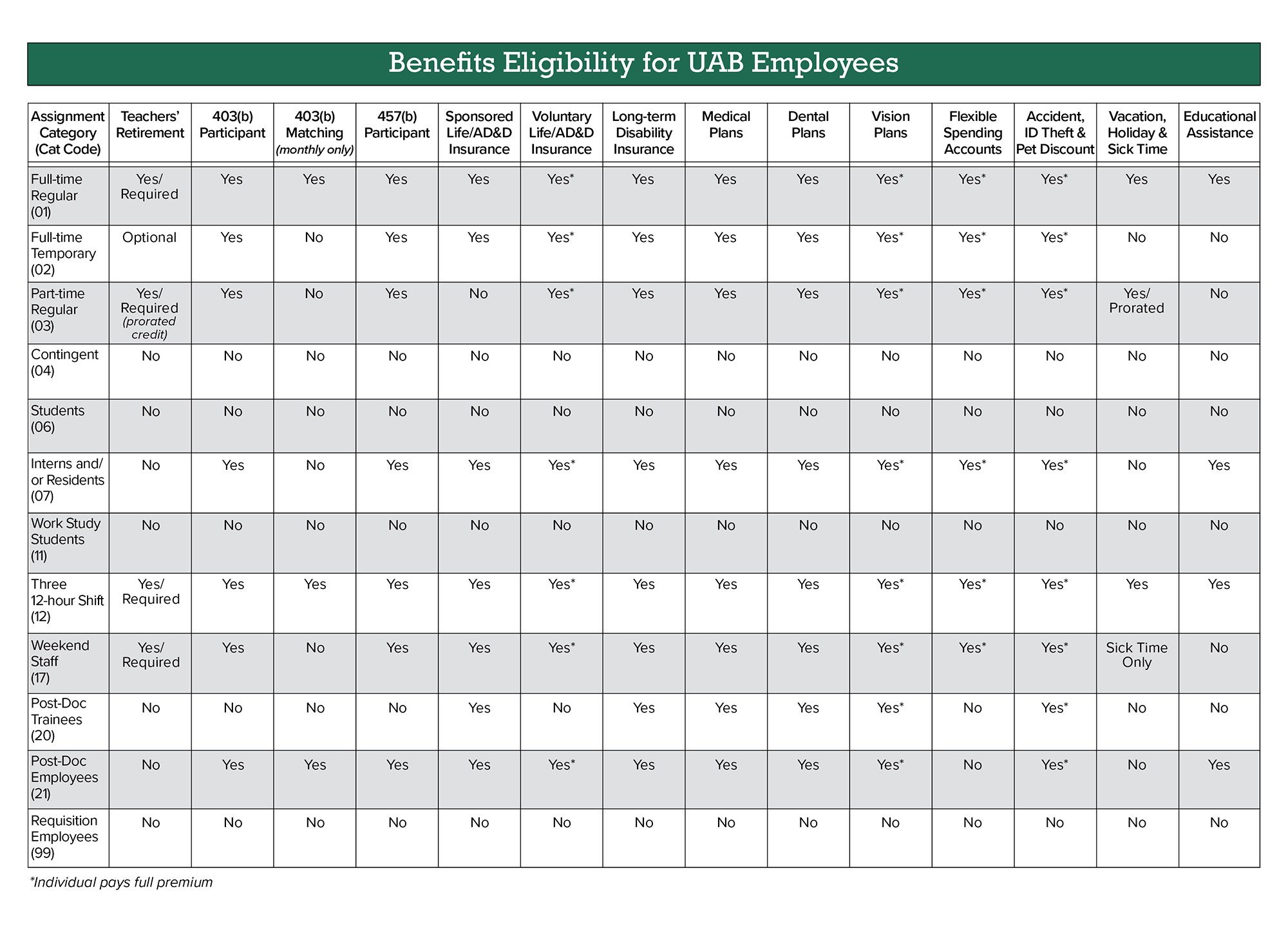 Benefits Eligibility for UAB Employees

| Assignment Category (Cat Code) | Teachers' Retirement | 403(b) Participant | 403(b) Matching (monthly only) | 457(b) Participant | Sponsored Life/AD&D Insurance | Voluntary Life/AD&D Insurance | Long-term Disability Insurance | Medical Plans | Dental Plans | Vision Plans | Flexible Spending Accounts | Accident, ID Theft & Pet Discount | Vacation, Holiday & Sick Time | Educational Assistance |
|---|---|---|---|---|---|---|---|---|---|---|---|---|---|---|
| Full-time Regular (01) | Yes/ Required | Yes | Yes | Yes | Yes | Yes* | Yes | Yes | Yes | Yes* | Yes* | Yes* | Yes | Yes |
| Full-time Temporary (02) | Optional | Yes | No | Yes | Yes | Yes* | Yes | Yes | Yes | Yes* | Yes* | Yes* | No | No |
| Part-time Regular (03) | Yes/ Required (prorated credit) | Yes | No | Yes | No | Yes* | Yes | Yes | Yes | Yes* | Yes* | Yes* | Yes/ Prorated | No |
| Contingent (04) | No | No | No | No | No | No | No | No | No | No | No | No | No | No |
| Students (06) | No | No | No | No | No | No | No | No | No | No | No | No | No | No |
| Interns and/ or Residents (07) | No | Yes | No | Yes | Yes | Yes* | Yes | Yes | Yes | Yes* | Yes* | Yes* | No | Yes |
| Work Study Students (11) | No | No | No | No | No | No | No | No | No | No | No | No | No | No |
| Three 12-hour Shift (12) | Yes/ Required | Yes | Yes | Yes | Yes | Yes* | Yes | Yes | Yes | Yes* | Yes* | Yes* | Yes | Yes |
| Weekend Staff (17) | Yes/ Required | Yes | No | Yes | Yes | Yes* | Yes | Yes | Yes | Yes* | Yes* | Yes* | Sick Time Only | No |
| Post-Doc Trainees (20) | No | No | No | No | Yes | No | Yes | Yes | Yes | Yes* | No | Yes* | No | No |
| Post-Doc Employees (21) | No | Yes | Yes | Yes | Yes | Yes* | Yes | Yes | Yes | Yes* | No | Yes* | No | Yes |
| Requisition Employees (99) | No | No | No | No | No | No | No | No | No | No | No | No | No | No |

*Individual pays full premium